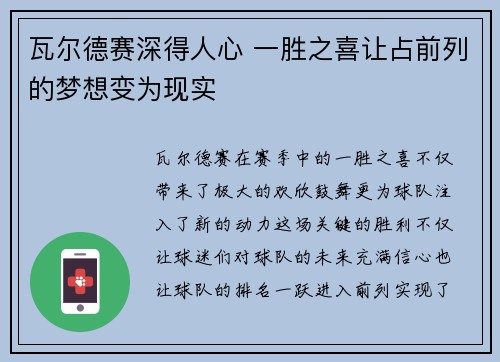 瓦尔德赛深得人心 一胜之喜让占前列的梦想变为现实

瓦尔德赛在赛季中的一胜之喜不仅带来了极大的欢欣鼓舞更为球队注入了新的动力这场关键的胜利不仅让球迷们对球队的未来充满信心也让球队的排名一跃进入前列实现了